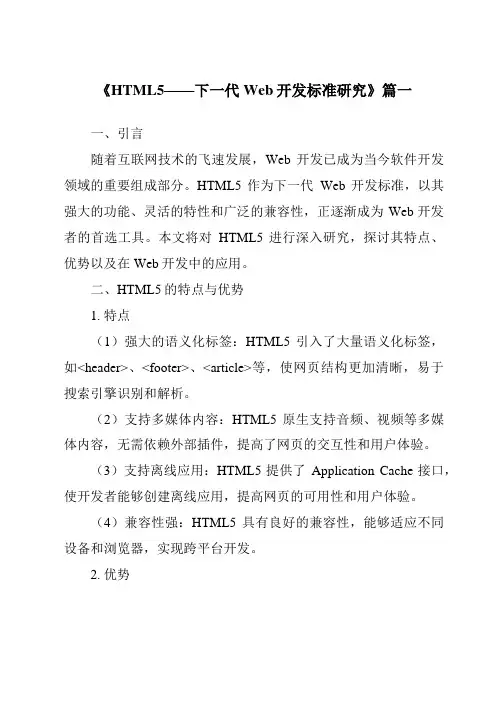 《HTML5——下一代Web开发标准研究》篇一

一、引言

随着互联网技术的飞速发展，Web开发已成为当今软件开发领域的重要组成部分。HTML5作为下一代Web开发标准，以其强大的功能、灵活的特性和广泛的兼容性，正逐渐成为Web开发者的首选工具。本文将对HTML5进行深入研究，探讨其特点、优势以及在Web开发中的应用。

二、HTML5的特点与优势

1.特点

（1）强大的语义化标签：HTML5引入了大量语义化标签，如<header>、<footer>、<article>等，使网页结构更加清晰，易于搜索引擎识别和解析。

（2）支持多媒体内容：HTML5原生支持音频、视频等多媒体内容，无需依赖外部插件，提高了网页的交互性和用户体验。

（3）支持离线应用：HTML5提供了Application Cache接口，使开发者能够创建离线应用，提高网页的可用性和用户体验。

（4）兼容性强：HTML5具有良好的兼容性，能够适应不同设备和浏览器，实现跨平台开发。

2.优势